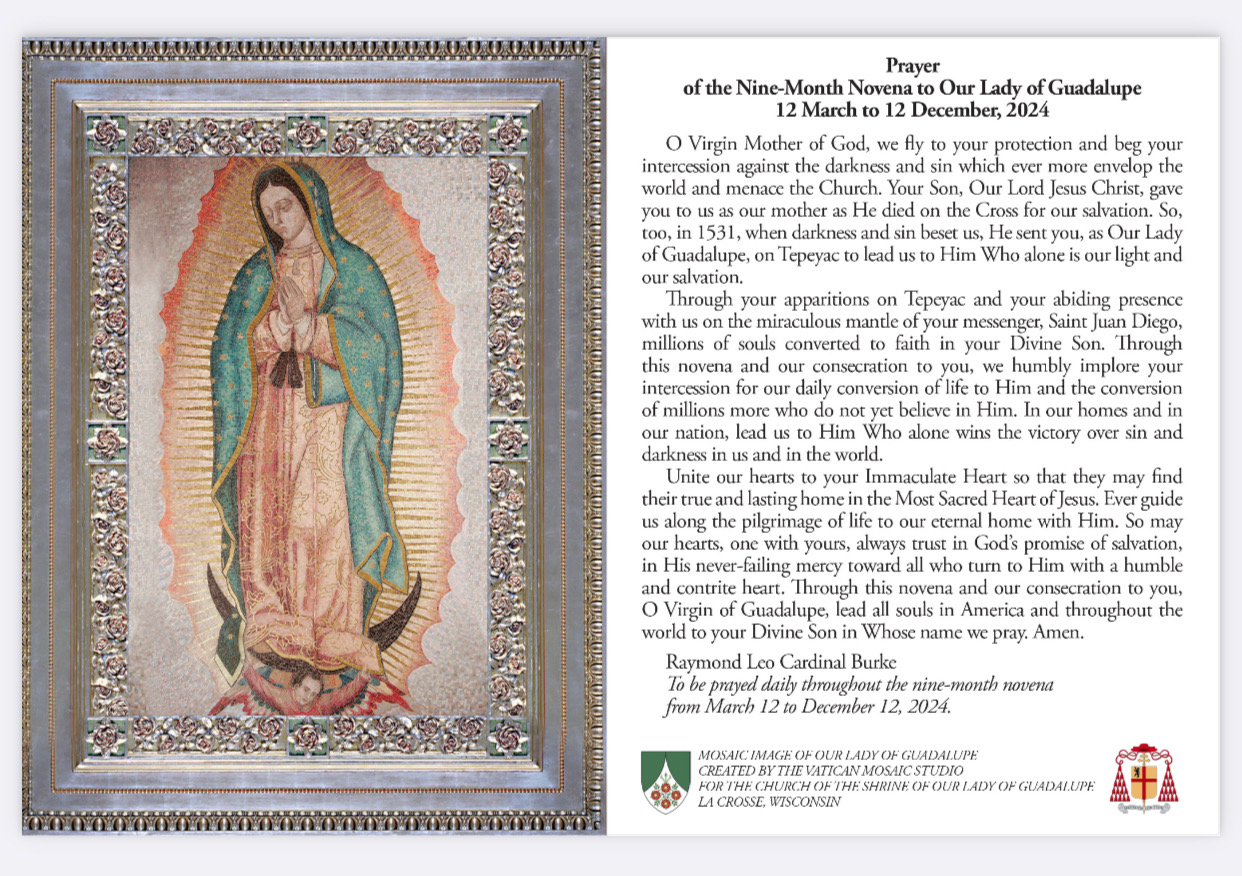 Prayer
of the Nine-Month Novena to Our Lady of Guadalupe
12 March to 12 December, 2024

O Virgin Mother of God, we fly to your protection and beg your intercession against the darkness and sin which ever more envelop the world and menace the Church. Your Son, Our Lord Jesus Christ, gave you to us as our mother as He died on the Cross for our salvation. So, too, in 1531, when darkness and sin beset us, He sent you, as Our Lady of Guadalupe, on Tepeyac to lead us to Him Who alone is our light and our salvation.

Through your apparitions on Tepeyac and your abiding presence with us on the miraculous mantle of your messenger, Saint Juan Diego, millions of souls converted to faith in your Divine Son. Through this novena and our consecration to you, we humbly implore your intercession for our daily conversion of life to Him and the conversion of millions more who do not yet believe in Him. In our homes and in our nation, lead us to Him Who alone wins the victory over sin and darkness in us and in the world.

Unite our hearts to your Immaculate Heart so that they may find their true and lasting home in the Most Sacred Heart of Jesus. Ever guide us along the pilgrimage of life to our eternal home with Him. So may our hearts, one with yours, always trust in God's promise of salvation, in His never-failing mercy toward all who turn to Him with a humble and contrite heart. Through this novena and our consecration to you, O Virgin of Guadalupe, lead all souls in America and throughout the world to your Divine Son in Whose name we pray. Amen.

Raymond Leo Cardinal Burke
To be prayed daily throughout the nine-month novena from March 12 to December 12, 2024.

MOSAIC IMAGE OF OUR LADY OF GUADALUPE
CREATED BY THE VATICAN MOSAIC STUDIO
FOR THE CHURCH OF THE SHRINE OF OUR LADY OF GUADALUPE
LA CROSSE, WISCONSIN